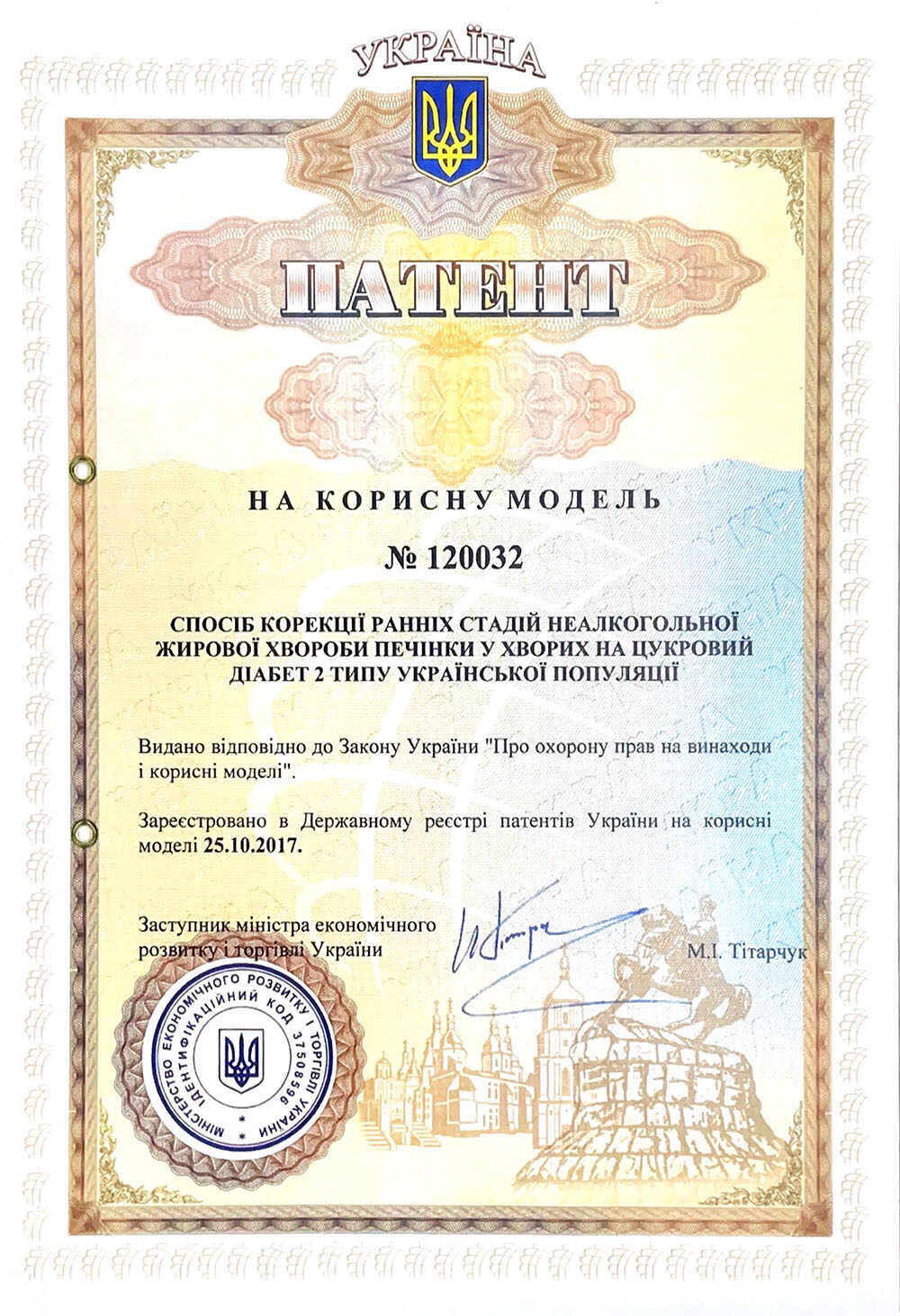 УКРАЇНА

ПАТЕНТ

НА КОРИСНУ МОДЕЛЬ

№ 120032

СПОСІБ КОРЕКЦІЇ РАННІХ СТАДІЙ НЕАЛКОГОЛЬНОЇ ЖИРОВОЇ ХВОРОБИ ПЕЧІНКИ У ХВОРИХ НА ЦУКРОВИЙ ДІАБЕТ 2 ТИПУ УКРАЇНСЬКОЇ ПОПУЛЯЦІЇ

Видано відповідно до Закону України "Про охорону прав на винаходи і корисні моделі".

Зареєстровано в Державному реєстрі патентів України на корисні моделі 25.10.2017.

Заступник міністра економічного розвитку і торгівлі України

М.І. Тітарчук

МІНІСТЕРСТВО ЕКОНОМІЧНОГО РОЗВИТКУ І ТОРГІВЛІ УКРАЇНИ * ІДЕНТИФІКАЦІЙНИЙ КОД 37508596 *